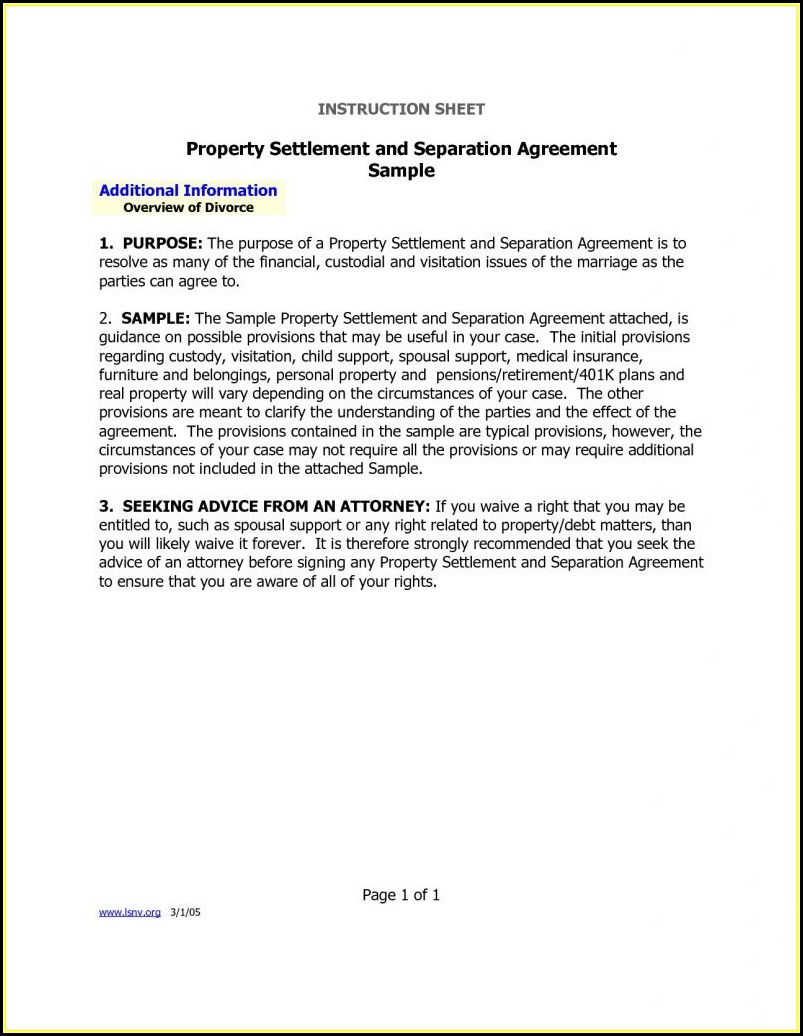 INSTRUCTION SHEET

Property Settlement and Separation Agreement
Sample

Additional Information
Overview of Divorce

1. PURPOSE: The purpose of a Property Settlement and Separation Agreement is to resolve as many of the financial, custodial and visitation issues of the marriage as the parties can agree to.

2. SAMPLE: The Sample Property Settlement and Separation Agreement attached, is guidance on possible provisions that may be useful in your case. The initial provisions regarding custody, visitation, child support, spousal support, medical insurance, furniture and belongings, personal property and pensions/retirement/401K plans and real property will vary depending on the circumstances of your case. The other provisions are meant to clarify the understanding of the parties and the effect of the agreement. The provisions contained in the sample are typical provisions, however, the circumstances of your case may not require all the provisions or may require additional provisions not included in the attached Sample.

3. SEEKING ADVICE FROM AN ATTORNEY: If you waive a right that you may be entitled to, such as spousal support or any right related to property/debt matters, than you will likely waive it forever. It is therefore strongly recommended that you seek the advice of an attorney before signing any Property Settlement and Separation Agreement to ensure that you are aware of all of your rights.

Page 1 of 1

www.lsnv.org 3/1/05